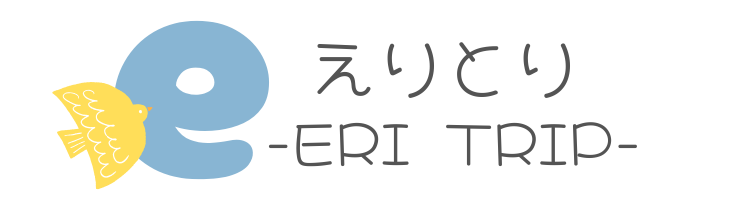 e
えりとり
-ERI TRIP-